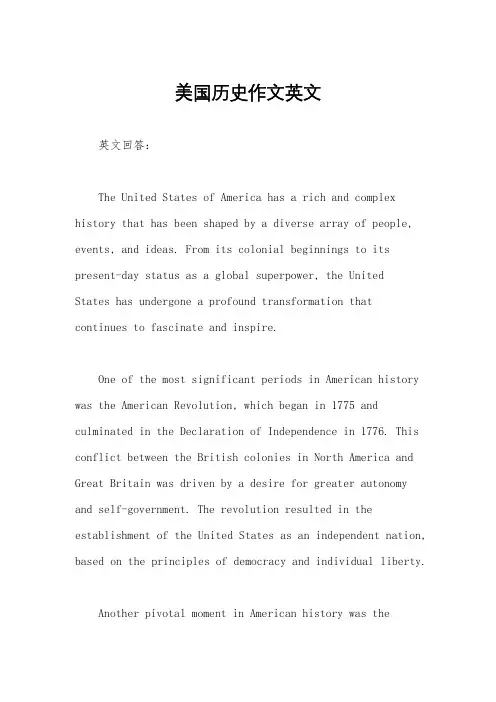 美国历史作文英文

英文回答：

The United States of America has a rich and complex history that has been shaped by a diverse array of people, events, and ideas. From its colonial beginnings to its present-day status as a global superpower, the United States has undergone a profound transformation that continues to fascinate and inspire.

One of the most significant periods in American history was the American Revolution, which began in 1775 and culminated in the Declaration of Independence in 1776. This conflict between the British colonies in North America and Great Britain was driven by a desire for greater autonomy and self-government. The revolution resulted in the establishment of the United States as an independent nation, based on the principles of democracy and individual liberty.

Another pivotal moment in American history was the